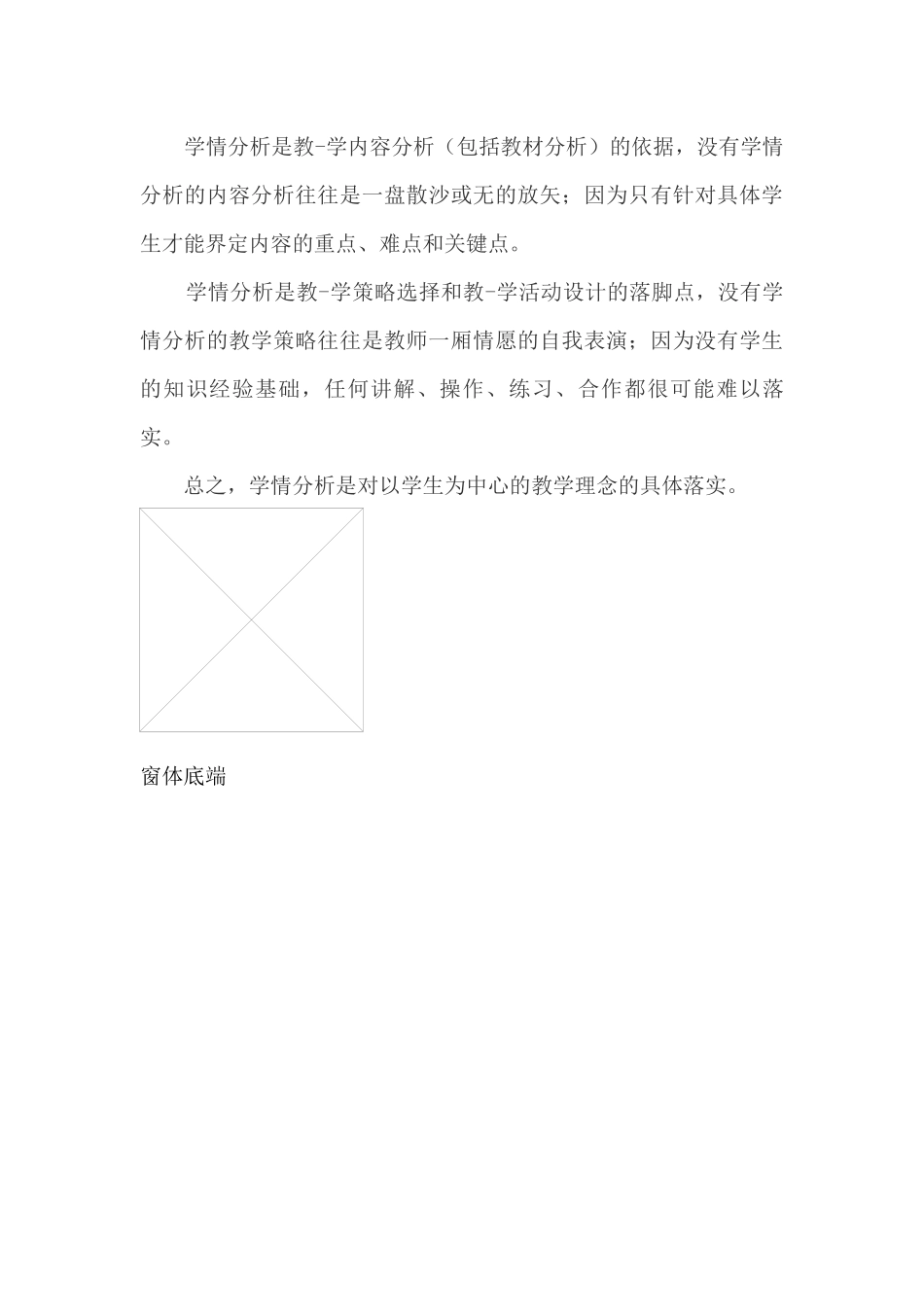 学情分析是教-学内容分析（包括教材分析）的依据，没有学情分析的内容分析往往是一盘散沙或无的放矢；因为只有针对具体学生才能界定内容的重点、难点和关键点。

学情分析是教-学策略选择和教-学活动设计的落脚点，没有学情分析的教学策略往往是教师一厢情愿的自我表演；因为没有学生的知识经验基础，任何讲解、操作、练习、合作都很可能难以落实。

总之，学情分析是对以学生为中心的教学理念的具体落实。

窗体底端